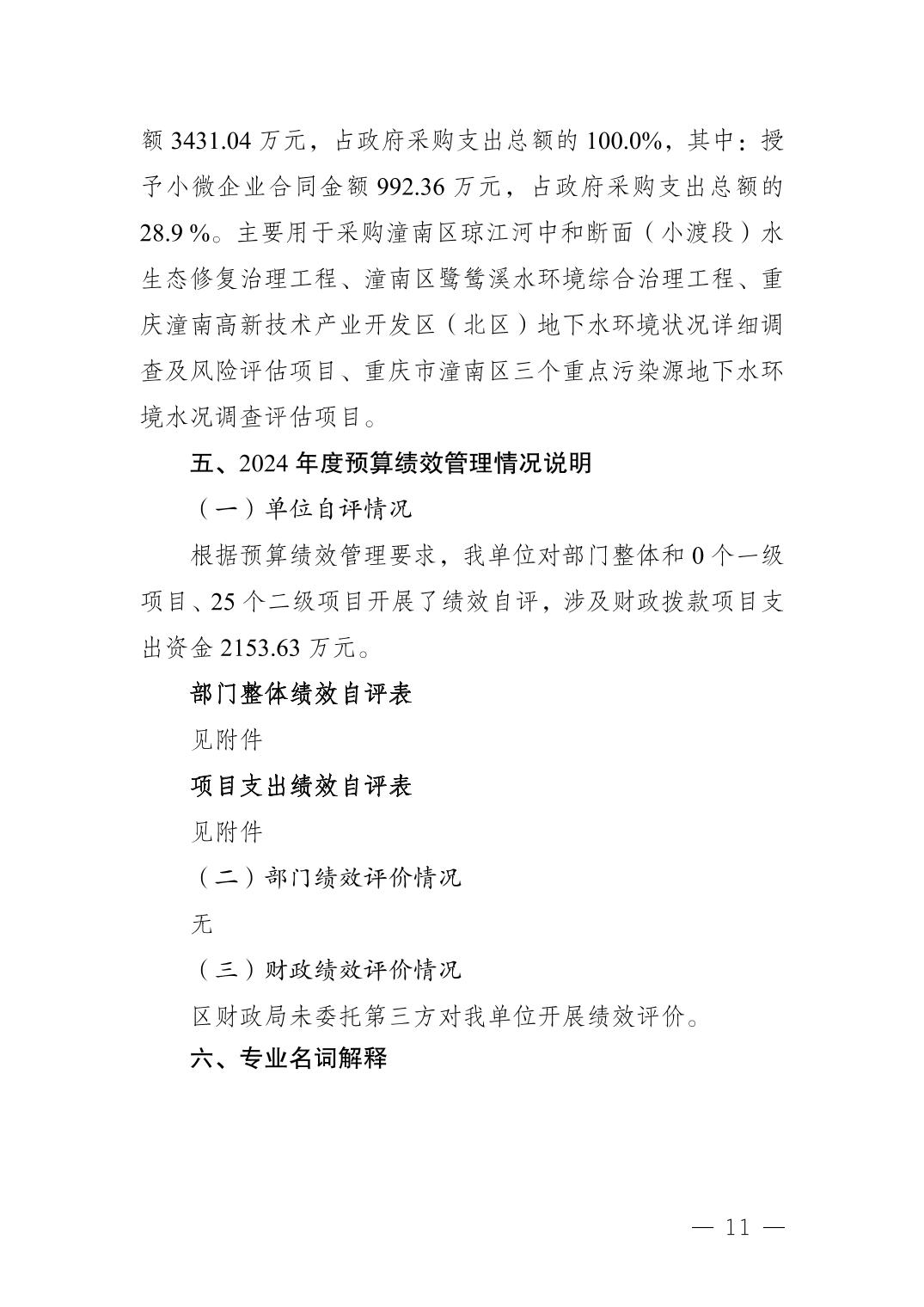 额 3431.04 万元，占政府采购支出总额的 100.0%，其中：授予小微企业合同金额 992.36 万元，占政府采购支出总额的 28.9 %。主要用于采购潼南区琼江河中和断面（小渡段）水生态修复治理工程、潼南区鹭鸶溪水环境综合治理工程、重庆潼南高新技术产业开发区（北区）地下水环境状况详细调查及风险评估项目、重庆市潼南区三个重点污染源地下水环境水况调查评估项目。

五、2024 年度预算绩效管理情况说明

（一）单位自评情况

根据预算绩效管理要求，我单位对部门整体和 0 个一级项目、25 个二级项目开展了绩效自评，涉及财政拨款项目支出资金 2153.63 万元。

部门整体绩效自评表

见附件

项目支出绩效自评表

见附件

（二）部门绩效评价情况

无

（三）财政绩效评价情况

区财政局未委托第三方对我单位开展绩效评价。

六、专业名词解释

— 11 —